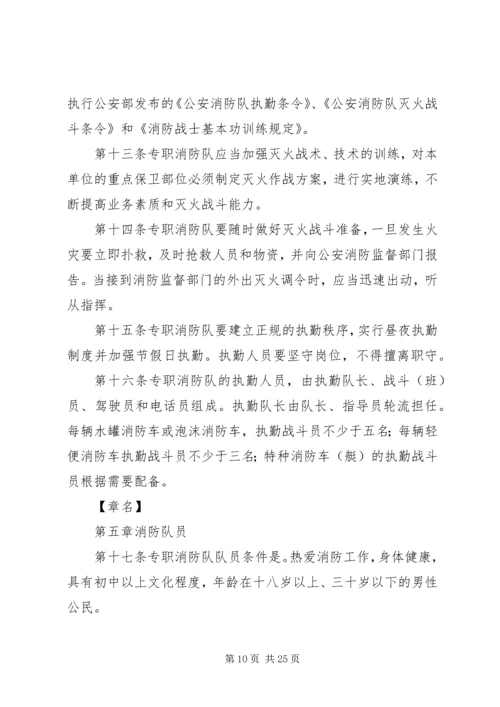 执行公安部发布的《公安消防队执勤条令》、《公安消防队灭火战斗条令》和《消防战士基本功训练规定》。

第十三条专职消防队应当加强灭火战术、技术的训练，对本单位的重点保卫部位必须制定灭火作战方案，进行实地演练，不断提高业务素质和灭火战斗能力。

第十四条专职消防队要随时做好灭火战斗准备，一旦发生火灾要立即扑救，及时抢救人员和物资，并向公安消防监督部门报告。当接到消防监督部门的外出灭火调令时，应当迅速出动，听从指挥。

第十五条专职消防队要建立正规的执勤秩序，实行昼夜执勤制度并加强节假日执勤。执勤人员要坚守岗位，不得擅离职守。

第十六条专职消防队的执勤人员，由执勤队长、战斗（班）员、驾驶员和电话员组成。执勤队长由队长、指导员轮流担任。每辆水罐消防车或泡沫消防车，执勤战斗员不少于五名；每辆轻便消防车执勤战斗员不少于三名；特种消防车（艇）的执勤战斗员根据需要配备。

【章名】

第五章消防队员

第十七条专职消防队队员条件是。热爱消防工作，身体健康，具有初中以上文化程度，年龄在十八岁以上、三十岁以下的男性公民。

第 10 页 共 25 页